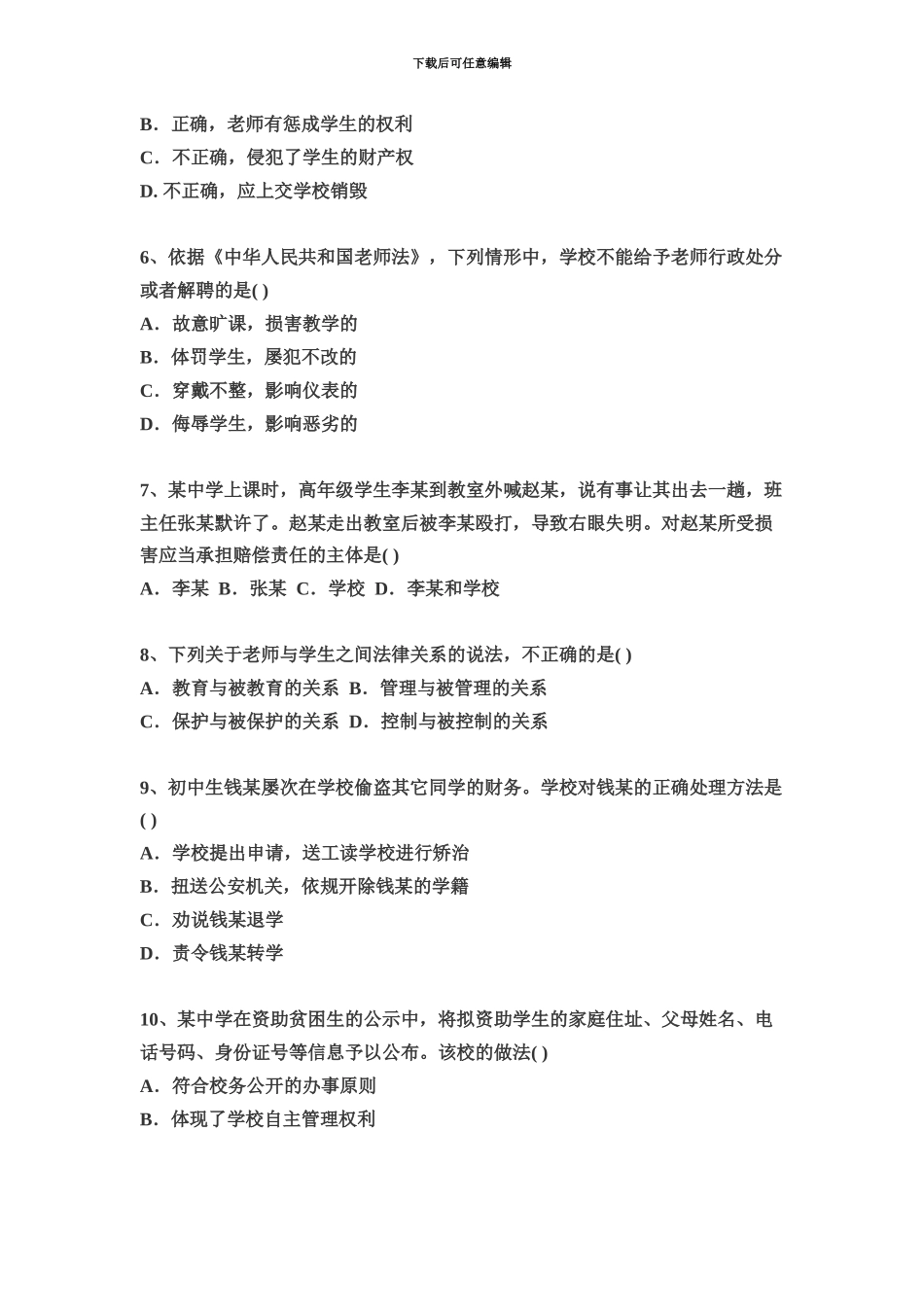 下载后可任意编辑

B．正确，老师有惩成学生的权利
C．不正确，侵犯了学生的财产权
D. 不正确，应上交学校销毁

6、依据《中华人民共和国老师法》，下列情形中，学校不能给予老师行政处分或者解聘的是( )
A．故意旷课，损害教学的
B．体罚学生，屡犯不改的
C．穿戴不整，影响仪表的
D．侮辱学生，影响恶劣的

7、某中学上课时，高年级学生李某到教室外喊赵某，说有事让其出去一趟，班主任张某默许了。赵某走出教室后被李某殴打，导致右眼失明。对赵某所受损害应当承担赔偿责任的主体是( )
A．李某 B．张某 C．学校 D．李某和学校

8、下列关于老师与学生之间法律关系的说法，不正确的是( )
A．教育与被教育的关系 B．管理与被管理的关系
C．保护与被保护的关系 D．控制与被控制的关系

9、初中生钱某屡次在学校偷盗其它同学的财务。学校对钱某的正确处理方法是( )
A．学校提出申请，送工读学校进行矫治
B．扭送公安机关，依规开除钱某的学籍
C．劝说钱某退学
D．责令钱某转学

10、某中学在资助贫困生的公示中，将拟资助学生的家庭住址、父母姓名、电话号码、身份证号等信息予以公布。该校的做法( )
A．符合校务公开的办事原则
B．体现了学校自主管理权利